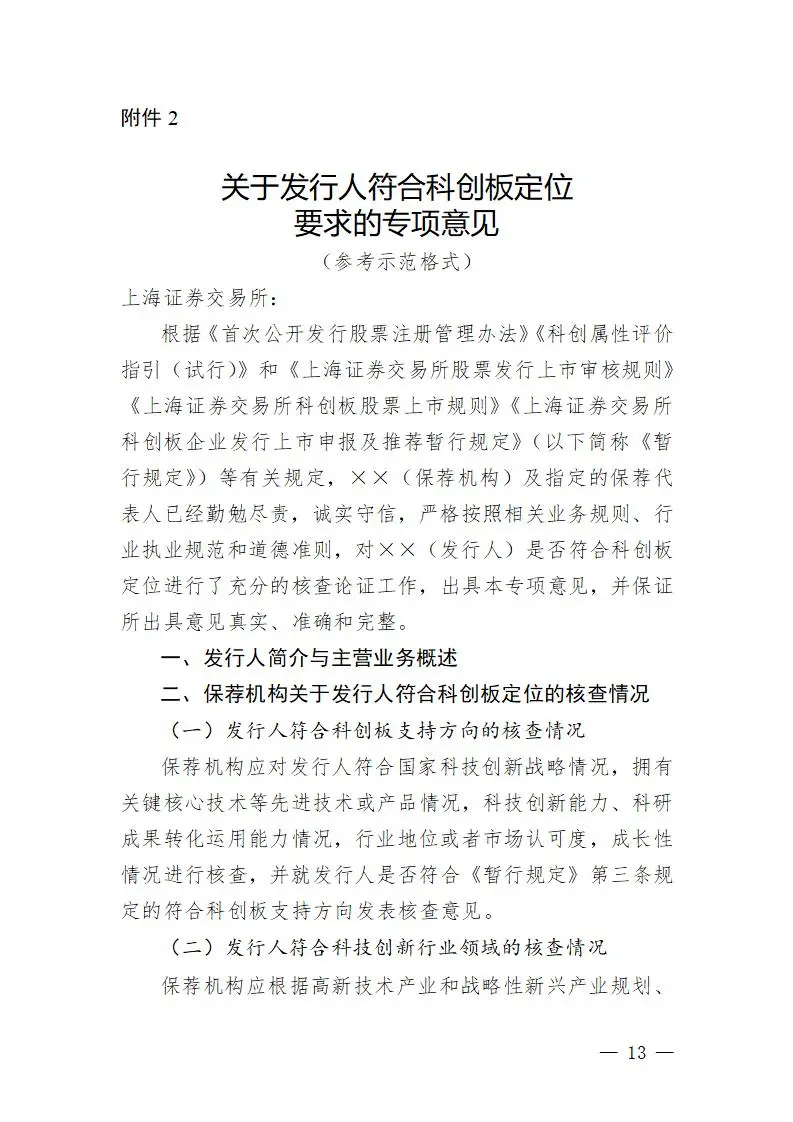 附件 2

关于发行人符合科创板定位要求的专项意见

（参考示范格式）

上海证券交易所：

根据《首次公开发行股票注册管理办法》《科创属性评价指引（试行）》和《上海证券交易所股票发行上市审核规则》《上海证券交易所科创板股票上市规则》《上海证券交易所科创板企业发行上市申报及推荐暂行规定》（以下简称《暂行规定》）等有关规定，××（保荐机构）及指定的保荐代表人已经勤勉尽责，诚实守信，严格按照相关业务规则、行业执业规范和道德准则，对××（发行人）是否符合科创板定位进行了充分的核查论证工作，出具本专项意见，并保证所出具意见真实、准确和完整。

一、发行人简介与主营业务概述

二、保荐机构关于发行人符合科创板定位的核查情况

（一）发行人符合科创板支持方向的核查情况

保荐机构应对发行人符合国家科技创新战略情况，拥有关键核心技术等先进技术或产品情况，科技创新能力、科研成果转化运用能力情况，行业地位或者市场认可度，成长性情况进行核查，并就发行人是否符合《暂行规定》第三条规定的符合科创板支持方向发表核查意见。

（二）发行人符合科技创新行业领域的核查情况

保荐机构应根据高新技术产业和战略性新兴产业规划、

— 13 —